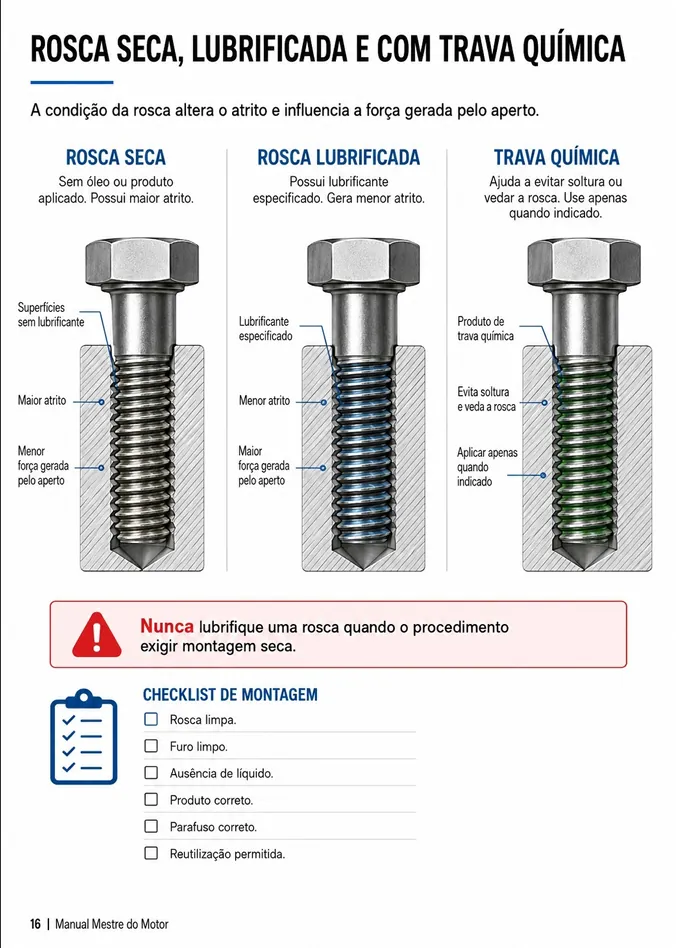 ROSCA SECA, LUBRIFICADA E COM TRAVA QUÍMICA

A condição da rosca altera o atrito e influencia a força gerada pelo aperto.

ROSCA SECA

Sem óleo ou produto aplicado. Possui maior atrito.

Superfícies sem lubrificante

Maior atrito

Menor força gerada pelo aperto

ROSCA LUBRIFICADA

Possui lubrificante especificado. Gera menor atrito.

Lubrificante especificado

Menor atrito

Maior força gerada pelo aperto

TRAVA QUÍMICA

Ajuda a evitar soltura ou vedar a rosca. Use apenas quando indicado.

Produto de trava química

Evita soltura e veda a rosca

Aplicar apenas quando indicado

Nunca lubrifique uma rosca quando o procedimento exigir montagem seca.

CHECKLIST DE MONTAGEM

Rosca limpa.

Furo limpo.

Ausência de líquido.

Produto correto.

Parafuso correto.

Reutilização permitida.

16 | Manual Mestre do Motor